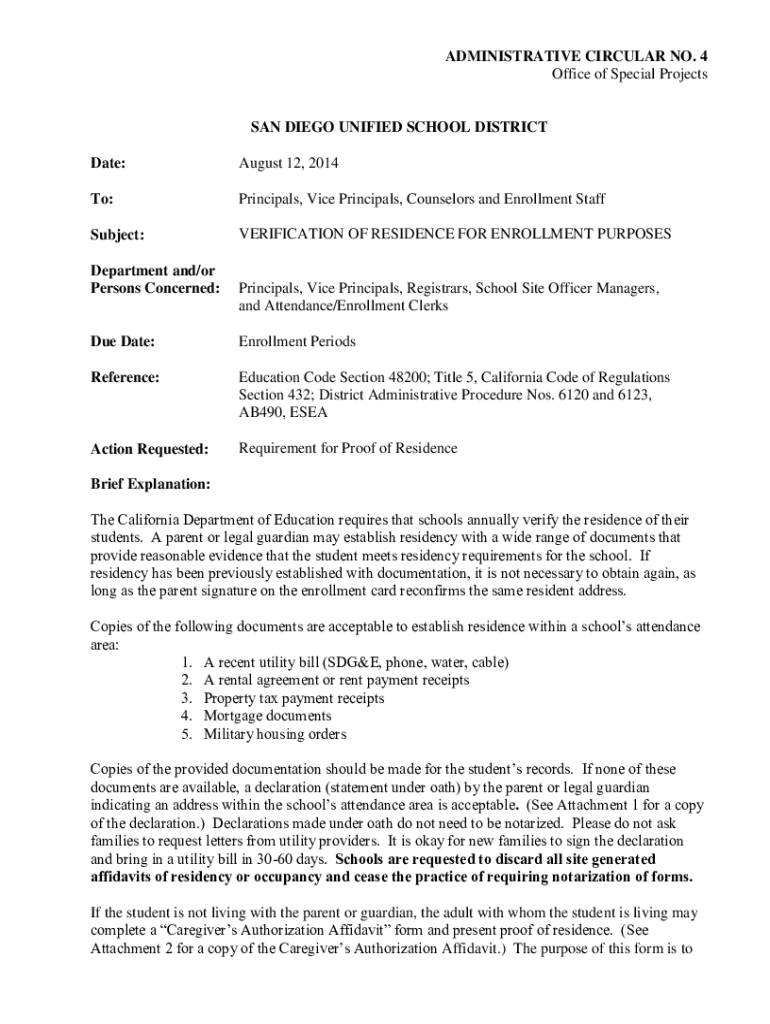 ADMINISTRATIVE CIRCULAR NO. 4
Office of Special Projects

SAN DIEGO UNIFIED SCHOOL DISTRICT

Date: August 12, 2014

To: Principals, Vice Principals, Counselors and Enrollment Staff

Subject: VERIFICATION OF RESIDENCE FOR ENROLLMENT PURPOSES

Department and/or Persons Concerned: Principals, Vice Principals, Registrars, School Site Officer Managers, and Attendance/Enrollment Clerks

Due Date: Enrollment Periods

Reference: Education Code Section 48200; Title 5, California Code of Regulations Section 432; District Administrative Procedure Nos. 6120 and 6123, AB490, ESEA

Action Requested: Requirement for Proof of Residence

Brief Explanation:

The California Department of Education requires that schools annually verify the residence of their students. A parent or legal guardian may establish residency with a wide range of documents that provide reasonable evidence that the student meets residency requirements for the school. If residency has been previously established with documentation, it is not necessary to obtain again, as long as the parent signature on the enrollment card reconfirms the same resident address.

Copies of the following documents are acceptable to establish residence within a school's attendance area:
1. A recent utility bill (SDG&E, phone, water, cable)
2. A rental agreement or rent payment receipts
3. Property tax payment receipts
4. Mortgage documents
5. Military housing orders

Copies of the provided documentation should be made for the student's records. If none of these documents are available, a declaration (statement under oath) by the parent or legal guardian indicating an address within the school's attendance area is acceptable. (See Attachment 1 for a copy of the declaration.) Declarations made under oath do not need to be notarized. Please do not ask families to request letters from utility providers. It is okay for new families to sign the declaration and bring in a utility bill in 30-60 days. Schools are requested to discard all site generated affidavits of residency or occupancy and cease the practice of requiring notarization of forms.

If the student is not living with the parent or guardian, the adult with whom the student is living may complete a "Caregiver's Authorization Affidavit" form and present proof of residence. (See Attachment 2 for a copy of the Caregiver's Authorization Affidavit.) The purpose of this form is to